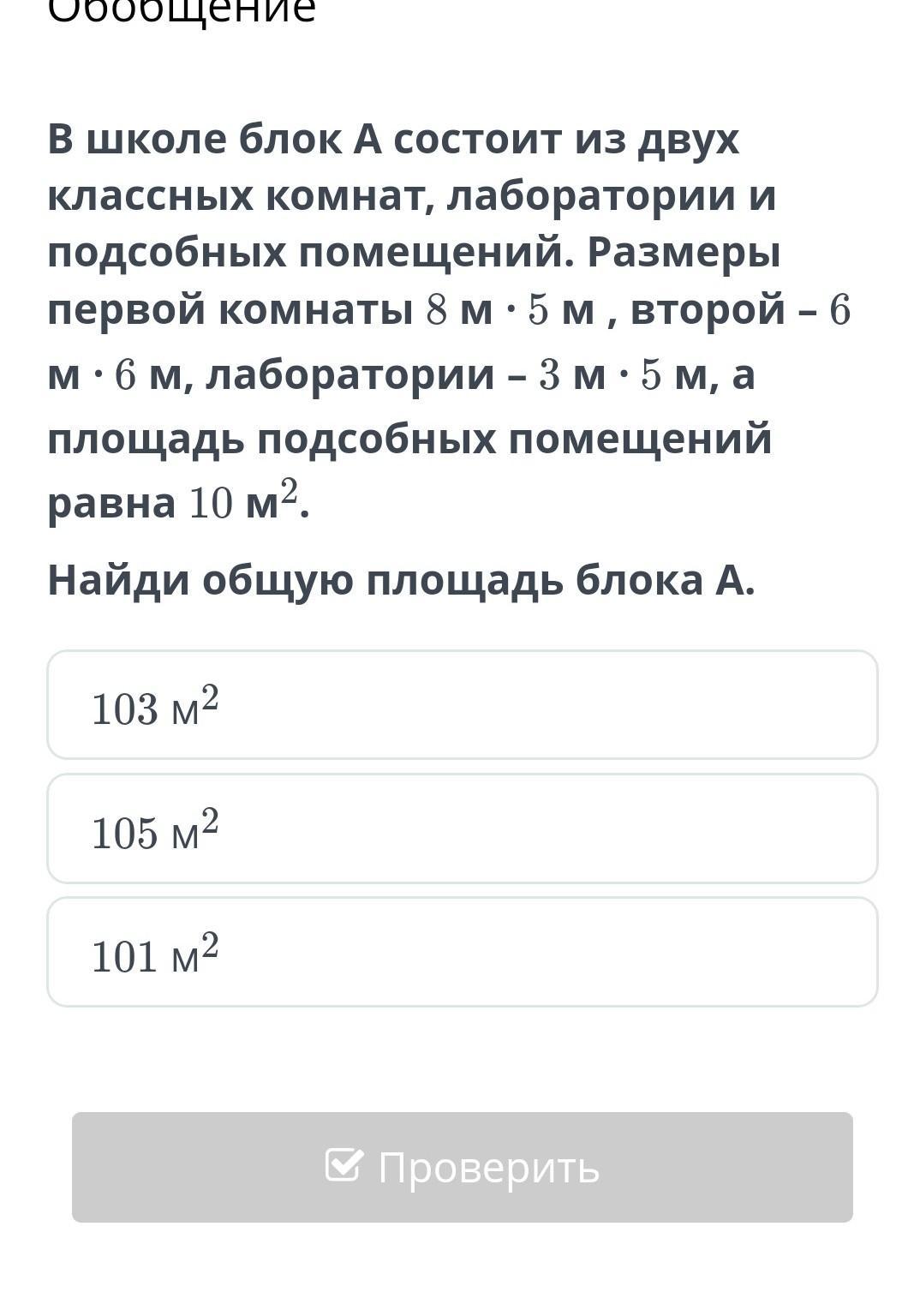 Обобщение

В школе блок А состоит из двух классных комнат, лаборатории и подсобных помещений. Размеры первой комнаты $8$ м $\cdot$ $5$ м , второй – $6$ м $\cdot$ $6$ м, лаборатории – $3$ м $\cdot$ $5$ м, а площадь подсобных помещений равна $10$ м$^2$.

Найди общую площадь блока А.

$103$ м$^2$

$105$ м$^2$

$101$ м$^2$

Проверить